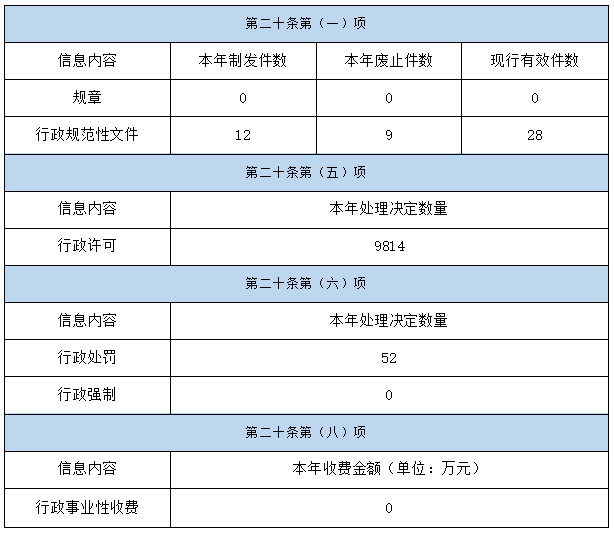 | 第二十条第（一）项 | | | |
|---|---|---|---|
| 信息内容 | 本年制发件数 | 本年废止件数 | 现行有效件数 |
| 规章 | 0 | 0 | 0 |
| 行政规范性文件 | 12 | 9 | 28 |
| 第二十条第（五）项 | | | |
| 信息内容 | 本年处理决定数量 | | |
| 行政许可 | 9814 | | |
| 第二十条第（六）项 | | | |
| 信息内容 | 本年处理决定数量 | | |
| 行政处罚 | 52 | | |
| 行政强制 | 0 | | |
| 第二十条第（八）项 | | | |
| 信息内容 | 本年收费金额（单位：万元） | | |
| 行政事业性收费 | 0 | | |